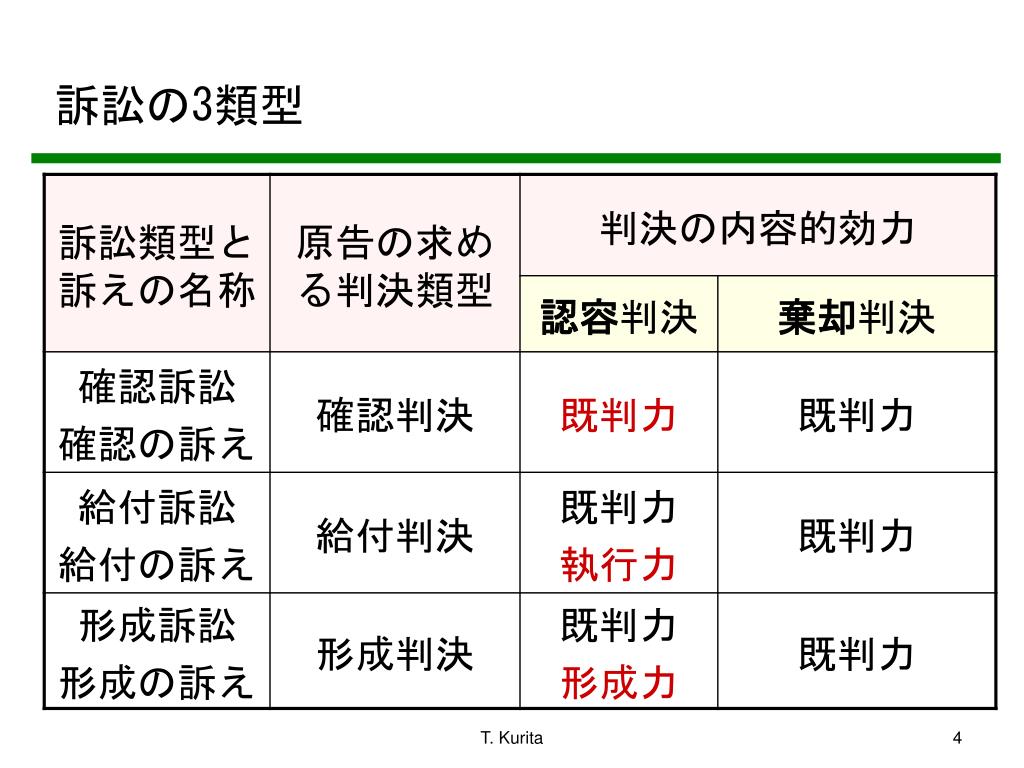 訴訟の3類型

| 訴訟類型と訴えの名称 | 原告の求める判決類型 | 判決の内容的効力 | |
|---|---|---|---|
| | | 認容判決 | 棄却判決 |
| 確認訴訟 確認の訴え | 確認判決 | 既判力 | 既判力 |
| 給付訴訟 給付の訴え | 給付判決 | 既判力 執行力 | 既判力 |
| 形成訴訟 形成の訴え | 形成判決 | 既判力 形成力 | 既判力 |

T. Kurita

4